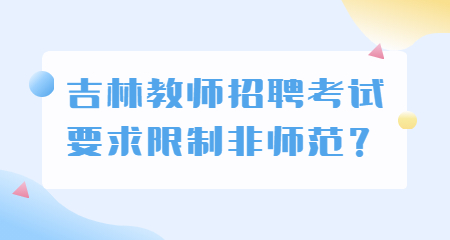 吉林教师招聘考试
要求限制非师范？